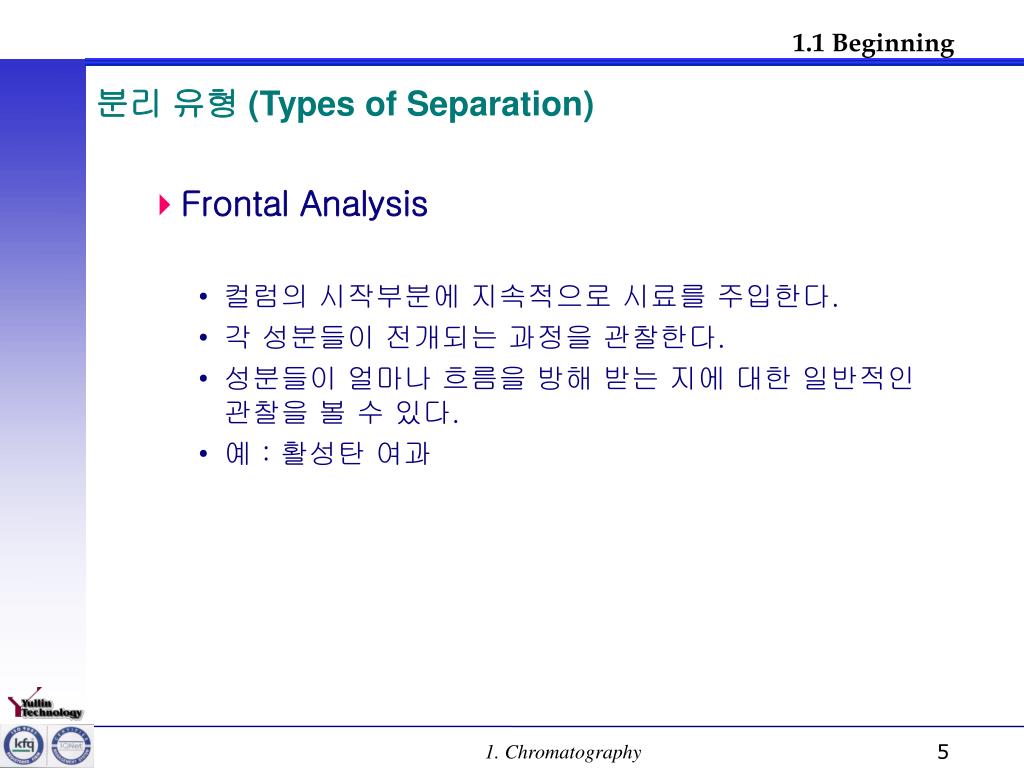 1.1 Beginning

분리 유형 (Types of Separation)

Frontal Analysis

• 컬럼의 시작부분에 지속적으로 시료를 주입한다.
• 각 성분들이 전개되는 과정을 관찰한다.
• 성분들이 얼마나 흐름을 방해 받는 지에 대한 일반적인 관찰을 볼 수 있다.
• 예 : 활성탄 여과

Yullin Technology

kfq

1. Chromatography

5